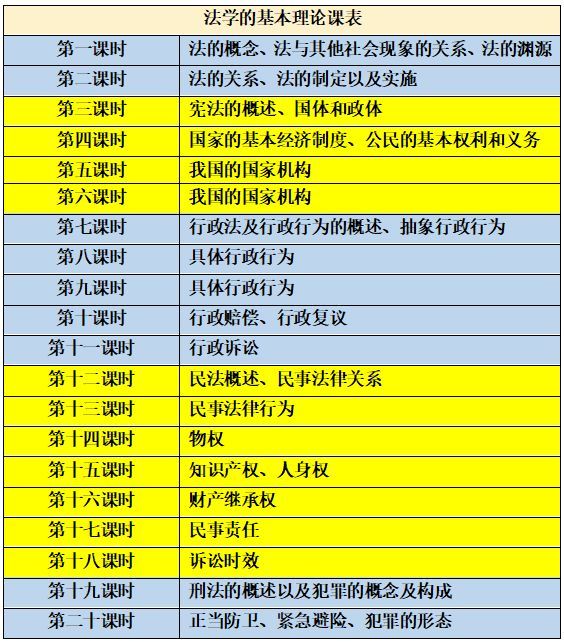 | 法学的基本理论课表 | |
|---|---|
| 第一课时 | 法的概念、法与其他社会现象的关系、法的渊源 |
| 第二课时 | 法的关系、法的制定以及实施 |
| 第三课时 | 宪法的概述、国体和政体 |
| 第四课时 | 国家的基本经济制度、公民的基本权利和义务 |
| 第五课时 | 我国的国家机构 |
| 第六课时 | 我国的国家机构 |
| 第七课时 | 行政法及行政行为的概述、抽象行政行为 |
| 第八课时 | 具体行政行为 |
| 第九课时 | 具体行政行为 |
| 第十课时 | 行政赔偿、行政复议 |
| 第十一课时 | 行政诉讼 |
| 第十二课时 | 民法概述、民事法律关系 |
| 第十三课时 | 民事法律行为 |
| 第十四课时 | 物权 |
| 第十五课时 | 知识产权、人身权 |
| 第十六课时 | 财产继承权 |
| 第十七课时 | 民事责任 |
| 第十八课时 | 诉讼时效 |
| 第十九课时 | 刑法的概述以及犯罪的概念及构成 |
| 第二十课时 | 正当防卫、紧急避险、犯罪的形态 |